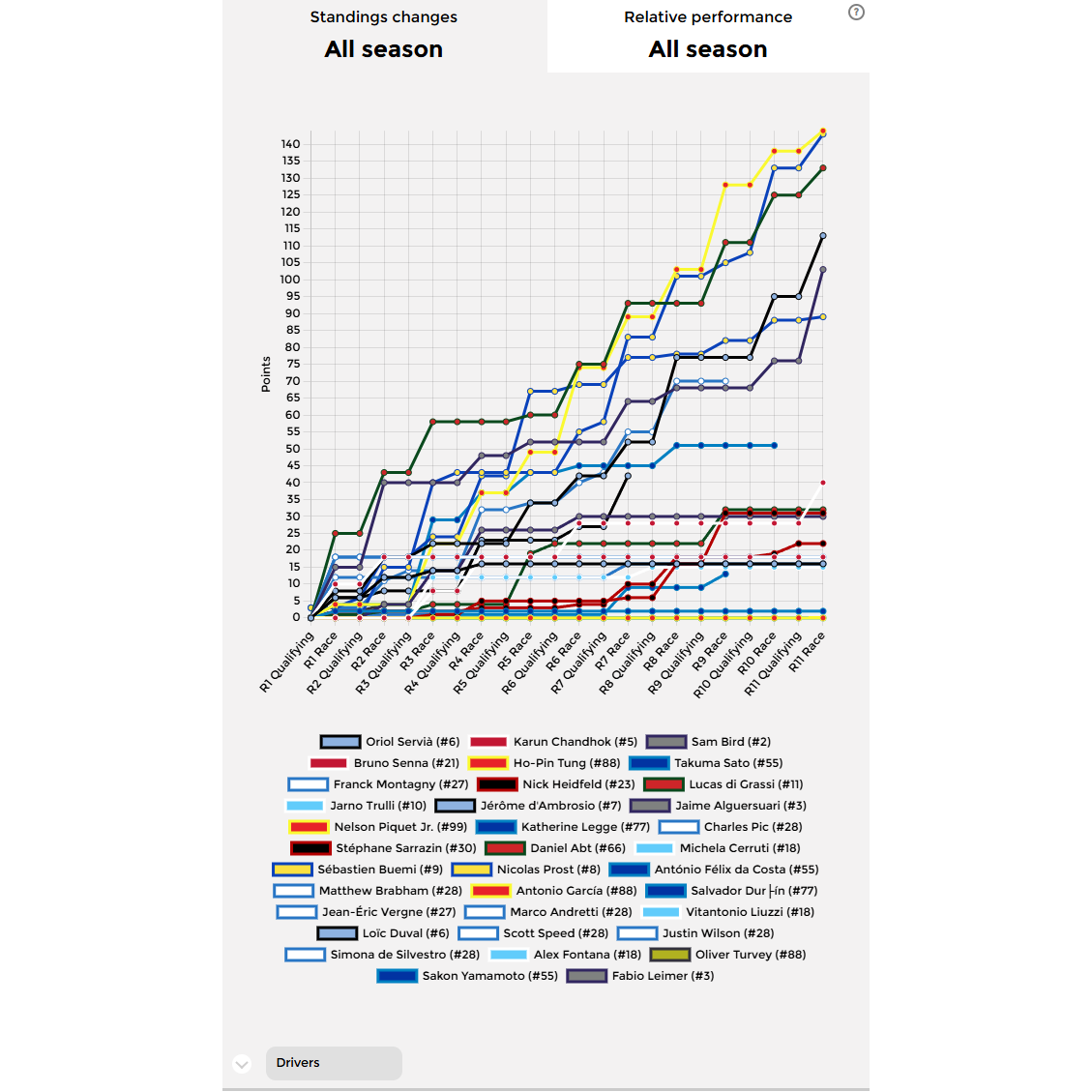 Standings changes
All season

Relative performance
All season

?

Points

140
135
130
125
120
115
110
105
100
95
90
85
80
75
70
65
60
55
50
45
40
35
30
25
20
15
10
5
0

R1 Qualifying
R1 Race
R2 Qualifying
R2 Race
R3 Qualifying
R3 Race
R4 Qualifying
R4 Race
R5 Qualifying
R5 Race
R6 Qualifying
R6 Race
R7 Qualifying
R7 Race
R8 Qualifying
R8 Race
R9 Qualifying
R9 Race
R10 Qualifying
R10 Race
R11 Qualifying
R11 Race

Oriol Servià (#6)
Karun Chandhok (#5)
Sam Bird (#2)
Bruno Senna (#21)
Ho-Pin Tung (#88)
Takuma Sato (#55)
Franck Montagny (#27)
Nick Heidfeld (#23)
Lucas di Grassi (#11)
Jarno Trulli (#10)
Jérôme d'Ambrosio (#7)
Jaime Alguersuari (#3)
Nelson Piquet Jr. (#99)
Katherine Legge (#77)
Charles Pic (#28)
Stéphane Sarrazin (#30)
Daniel Abt (#66)
Michela Cerruti (#18)
Sébastien Buemi (#9)
Nicolas Prost (#8)
António Félix da Costa (#55)
Matthew Brabham (#28)
Antonio García (#88)
Salvador Dur├ín (#77)
Jean-Éric Vergne (#27)
Marco Andretti (#28)
Vitantonio Liuzzi (#18)
Loïc Duval (#6)
Scott Speed (#28)
Justin Wilson (#28)
Simona de Silvestro (#28)
Alex Fontana (#18)
Oliver Turvey (#88)
Sakon Yamamoto (#55)
Fabio Leimer (#3)

Drivers